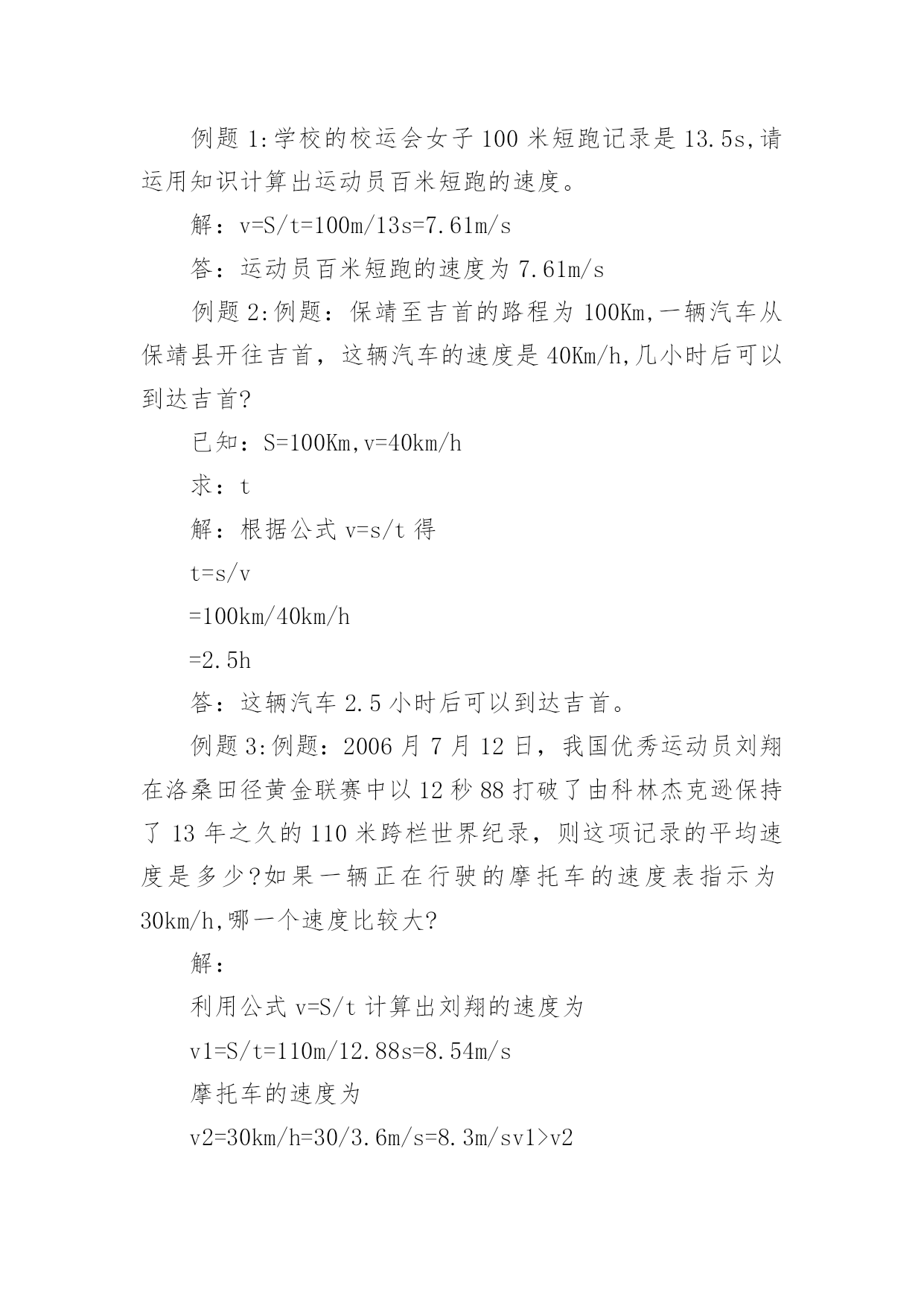 例题 1:学校的校运会女子 100 米短跑记录是 13.5s,请运用知识计算出运动员百米短跑的速度。

解：v=S/t=100m/13s=7.61m/s

答：运动员百米短跑的速度为 7.61m/s

例题 2:例题：保靖至吉首的路程为 100Km,一辆汽车从保靖县开往吉首，这辆汽车的速度是 40Km/h,几小时后可以到达吉首?

已知：S=100Km,v=40km/h

求：t

解：根据公式 v=s/t 得

t=s/v

=100km/40km/h

=2.5h

答：这辆汽车 2.5 小时后可以到达吉首。

例题 3:例题：2006 月 7 月 12 日，我国优秀运动员刘翔在洛桑田径黄金联赛中以 12 秒 88 打破了由科林杰克逊保持了 13 年之久的 110 米跨栏世界纪录，则这项记录的平均速度是多少?如果一辆正在行驶的摩托车的速度表指示为 30km/h,哪一个速度比较大?

解：

利用公式 v=S/t 计算出刘翔的速度为

v1=S/t=110m/12.88s=8.54m/s

摩托车的速度为

v2=30km/h=30/3.6m/s=8.3m/sv1>v2